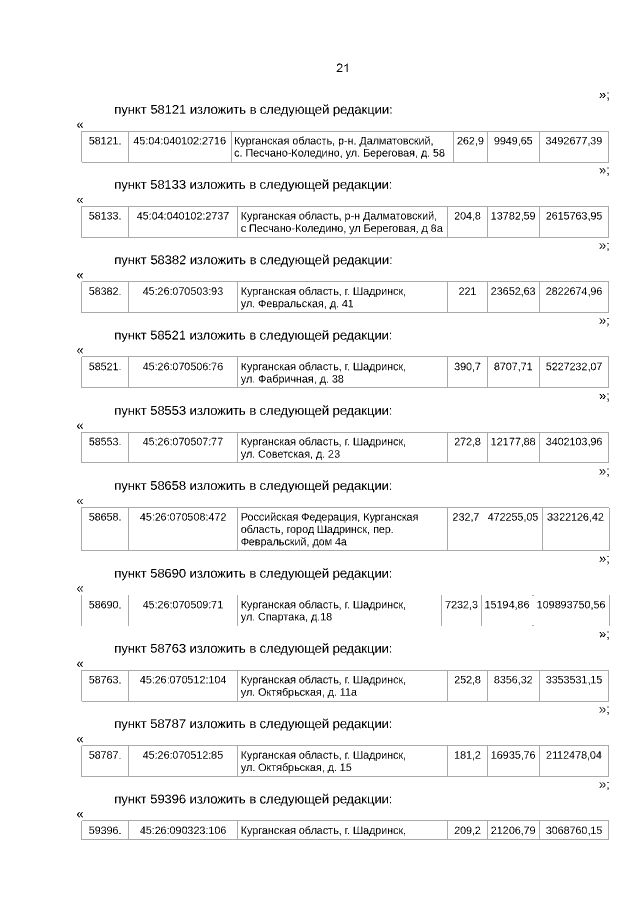 21

»;

пункт 58121 изложить в следующей редакции:

«

| 58121. | 45:04:040102:2716 | Курганская область, р-н. Далматовский, с. Песчано-Коледино, ул. Береговая, д. 58 | 262,9 | 9949,65 | 3492677,39 |
|---|---|---|---|---|---|

»;

пункт 58133 изложить в следующей редакции:

«

| 58133. | 45:04:040102:2737 | Курганская область, р-н Далматовский, с Песчано-Коледино, ул Береговая, д 8а | 204,8 | 13782,59 | 2615763,95 |
|---|---|---|---|---|---|

»;

пункт 58382 изложить в следующей редакции:

«

| 58382. | 45:26:070503:93 | Курганская область, г. Шадринск, ул. Февральская, д. 41 | 221 | 23652,63 | 2822674,96 |
|---|---|---|---|---|---|

»;

пункт 58521 изложить в следующей редакции:

«

| 58521. | 45:26:070506:76 | Курганская область, г. Шадринск, ул. Фабричная, д. 38 | 390,7 | 8707,71 | 5227232,07 |
|---|---|---|---|---|---|

»;

пункт 58553 изложить в следующей редакции:

«

| 58553. | 45:26:070507:77 | Курганская область, г. Шадринск, ул. Советская, д. 23 | 272,8 | 12177,88 | 3402103,96 |
|---|---|---|---|---|---|

»;

пункт 58658 изложить в следующей редакции:

«

| 58658. | 45:26:070508:472 | Российская Федерация, Курганская область, город Шадринск, пер. Февральский, дом 4а | 232,7 | 472255,05 | 3322126,42 |
|---|---|---|---|---|---|

»;

пункт 58690 изложить в следующей редакции:

«

| 58690. | 45:26:070509:71 | Курганская область, г. Шадринск, ул. Спартака, д.18 | 7232,3 | 15194,86 | 109893750,56 |
|---|---|---|---|---|---|

»;

пункт 58763 изложить в следующей редакции:

«

| 58763. | 45:26:070512:104 | Курганская область, г. Шадринск, ул. Октябрьская, д. 11а | 252,8 | 8356,32 | 3353531,15 |
|---|---|---|---|---|---|

»;

пункт 58787 изложить в следующей редакции:

«

| 58787. | 45:26:070512:85 | Курганская область, г. Шадринск, ул. Октябрьская, д. 15 | 181,2 | 16935,76 | 2112478,04 |
|---|---|---|---|---|---|

»;

пункт 59396 изложить в следующей редакции:

«

| 59396. | 45:26:090323:106 | Курганская область, г. Шадринск, | 209,2 | 21206,79 | 3068760,15 |
|---|---|---|---|---|---|